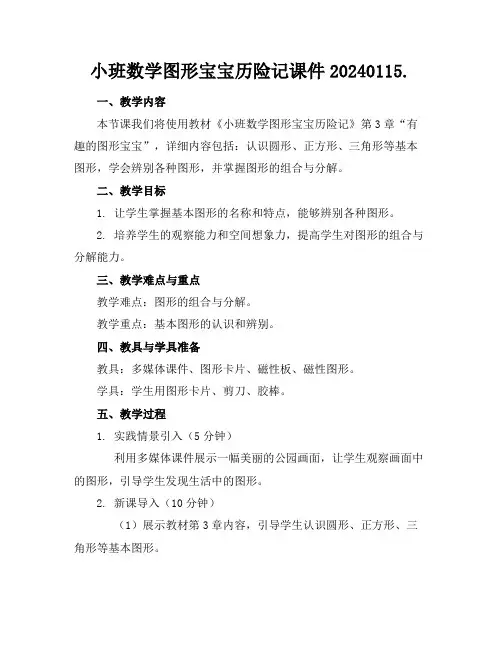 小班数学图形宝宝历险记课件 20240115.

一、教学内容

本节课我们将使用教材《小班数学图形宝宝历险记》第 3 章“有趣的图形宝宝”，详细内容包括：认识圆形、正方形、三角形等基本图形，学会辨别各种图形，并掌握图形的组合与分解。

二、教学目标

1. 让学生掌握基本图形的名称和特点，能够辨别各种图形。

2. 培养学生的观察能力和空间想象力，提高学生对图形的组合与分解能力。

三、教学难点与重点

教学难点：图形的组合与分解。

教学重点：基本图形的认识和辨别。

四、教具与学具准备

教具：多媒体课件、图形卡片、磁性板、磁性图形。

学具：学生用图形卡片、剪刀、胶棒。

五、教学过程

1. 实践情景引入（5 分钟）

利用多媒体课件展示一幅美丽的公园画面，让学生观察画面中的图形，引导学生发现生活中的图形。

2. 新课导入（10 分钟）

（1）展示教材第 3 章内容，引导学生认识圆形、正方形、三角形等基本图形。